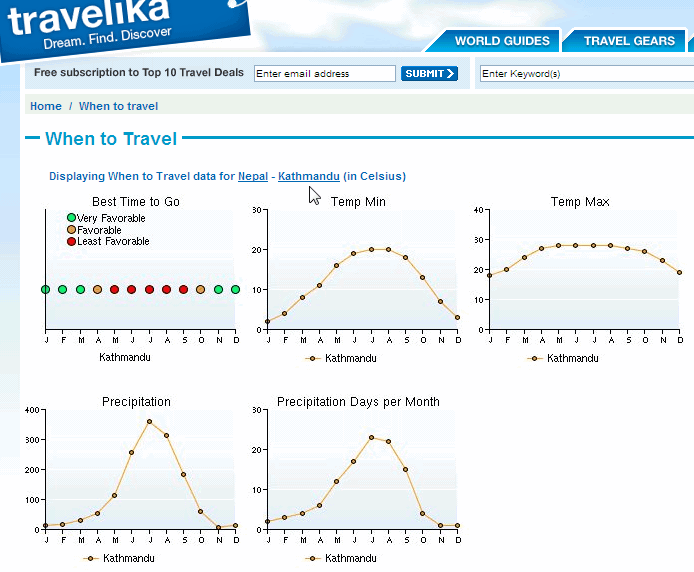 travelika
Dream. Find. Discover

WORLD GUIDES
TRAVEL GEARS

Free subscription to Top 10 Travel Deals
Enter email address
SUBMIT
Enter Keyword(s)

Home / When to travel

When to Travel

Displaying When to Travel data for Nepal - Kathmandu (in Celsius)

Best Time to Go
Very Favorable
Favorable
Least Favorable
J F M A M J J A S O N D
Kathmandu

Temp Min
30
20
10
0
J F M A M J J A S O N D
Kathmandu

Temp Max
40
30
20
10
0
J F M A M J J A S O N D
Kathmandu

Precipitation
400
300
200
100
0
J F M A M J J A S O N D
Kathmandu

Precipitation Days per Month
30
20
10
0
J F M A M J J A S O N D
Kathmandu